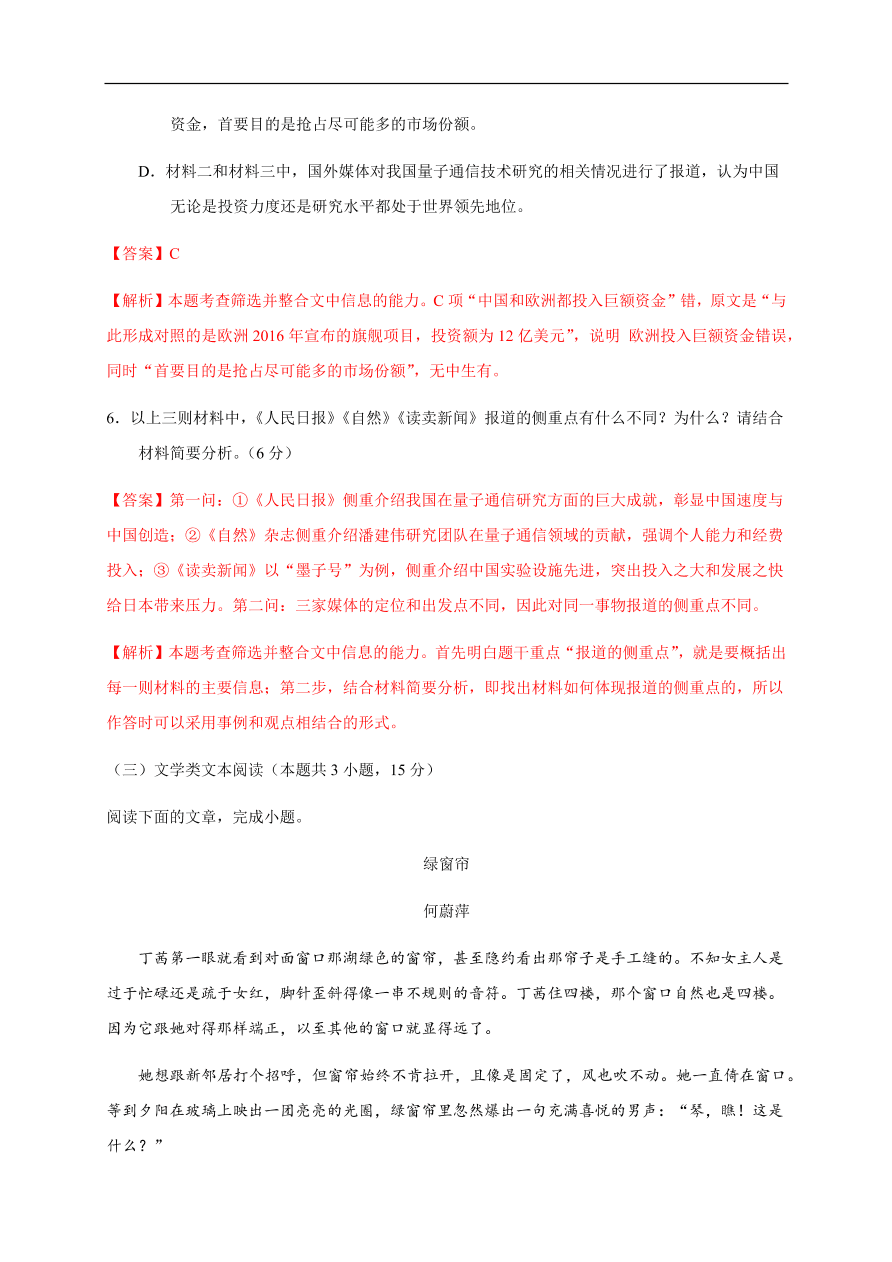 资金，首要目的是抢占尽可能多的市场份额。

D．材料二和材料三中，国外媒体对我国量子通信技术研究的相关情况进行了报道，认为中国无论是投资力度还是研究水平都处于世界领先地位。

【答案】C

【解析】本题考查筛选并整合文中信息的能力。C 项“中国和欧洲都投入巨额资金”错，原文是“与此形成对照的是欧洲 2016 年宣布的旗舰项目，投资额为 12 亿美元”，说明 欧洲投入巨额资金错误，同时“首要目的是抢占尽可能多的市场份额”，无中生有。

6．以上三则材料中，《人民日报》《自然》《读卖新闻》报道的侧重点有什么不同？为什么？请结合材料简要分析。（6 分）

【答案】第一问：①《人民日报》侧重介绍我国在量子通信研究方面的巨大成就，彰显中国速度与中国创造；②《自然》杂志侧重介绍潘建伟研究团队在量子通信领域的贡献，强调个人能力和经费投入；③《读卖新闻》以“墨子号”为例，侧重介绍中国实验设施先进，突出投入之大和发展之快给日本带来压力。第二问：三家媒体的定位和出发点不同，因此对同一事物报道的侧重点不同。

【解析】本题考查筛选并整合文中信息的能力。首先明白题干重点“报道的侧重点”，就是要概括出每一则材料的主要信息；第二步，结合材料简要分析，即找出材料如何体现报道的侧重点的，所以作答时可以采用事例和观点相结合的形式。

（三）文学类文本阅读（本题共 3 小题，15 分）

阅读下面的文章，完成小题。

绿窗帘

何蔚萍

丁茜第一眼就看到对面窗口那湖绿色的窗帘，甚至隐约看出那帘子是手工缝的。不知女主人是过于忙碌还是疏于女红，脚针歪斜得像一串不规则的音符。丁茜住四楼，那个窗口自然也是四楼。因为它跟她对得那样端正，以至其他的窗口就显得远了。

她想跟新邻居打个招呼，但窗帘始终不肯拉开，且像是固定了，风也吹不动。她一直倚在窗口。等到夕阳在玻璃上映出一团亮亮的光圈，绿窗帘里忽然爆出一句充满喜悦的男声：“琴，瞧！这是什么？”